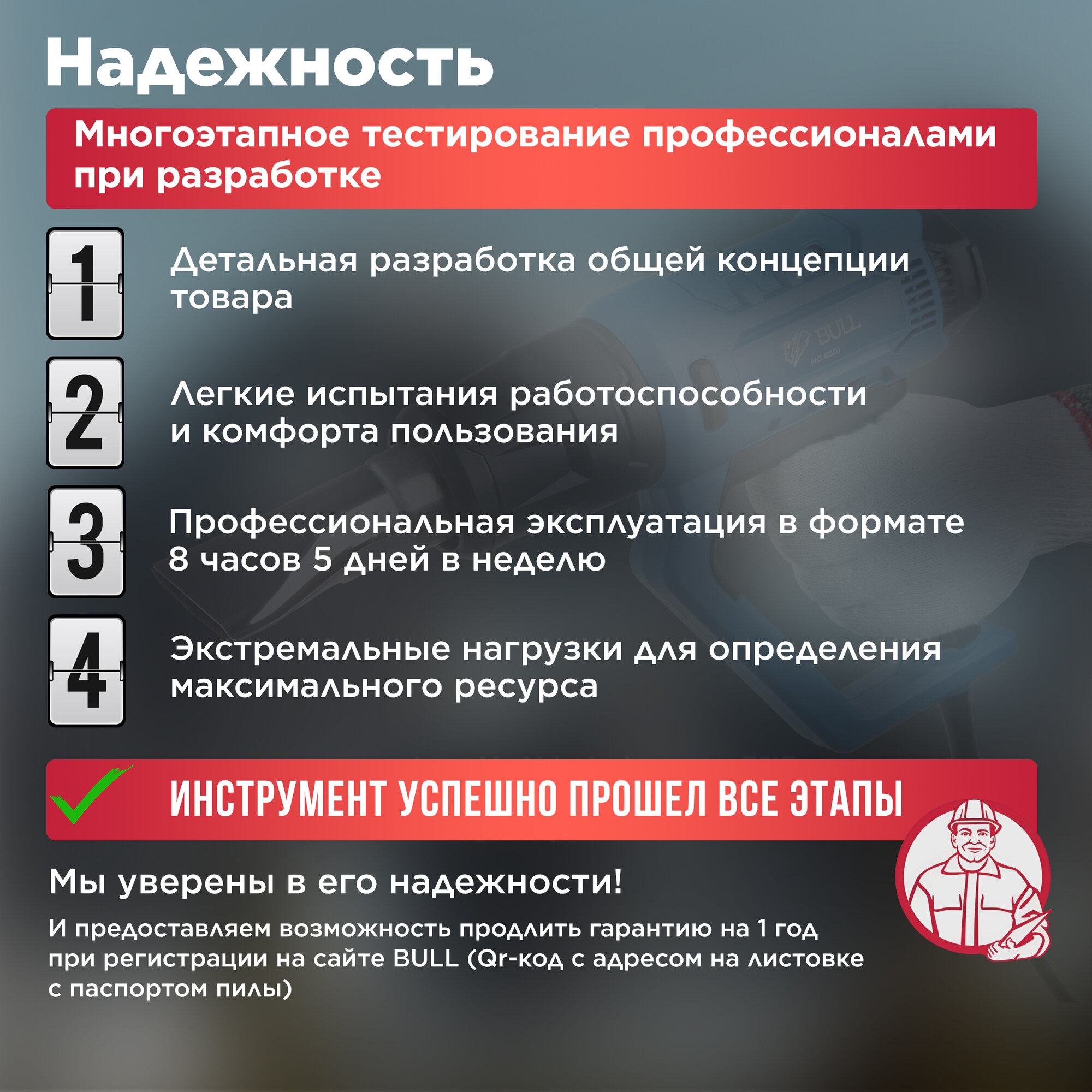 Надежность

Многоэтапное тестирование профессионалами при разработке

1
Детальная разработка общей концепции товара

2
Легкие испытания работоспособности и комфорта пользования

3
Профессиональная эксплуатация в формате 8 часов 5 дней в неделю

4
Экстремальные нагрузки для определения максимального ресурса

ИНСТРУМЕНТ УСПЕШНО ПРОШЕЛ ВСЕ ЭТАПЫ

Мы уверены в его надежности!

И предоставляем возможность продлить гарантию на 1 год при регистрации на сайте BULL (Qr-код с адресом на листовке с паспортом пилы)